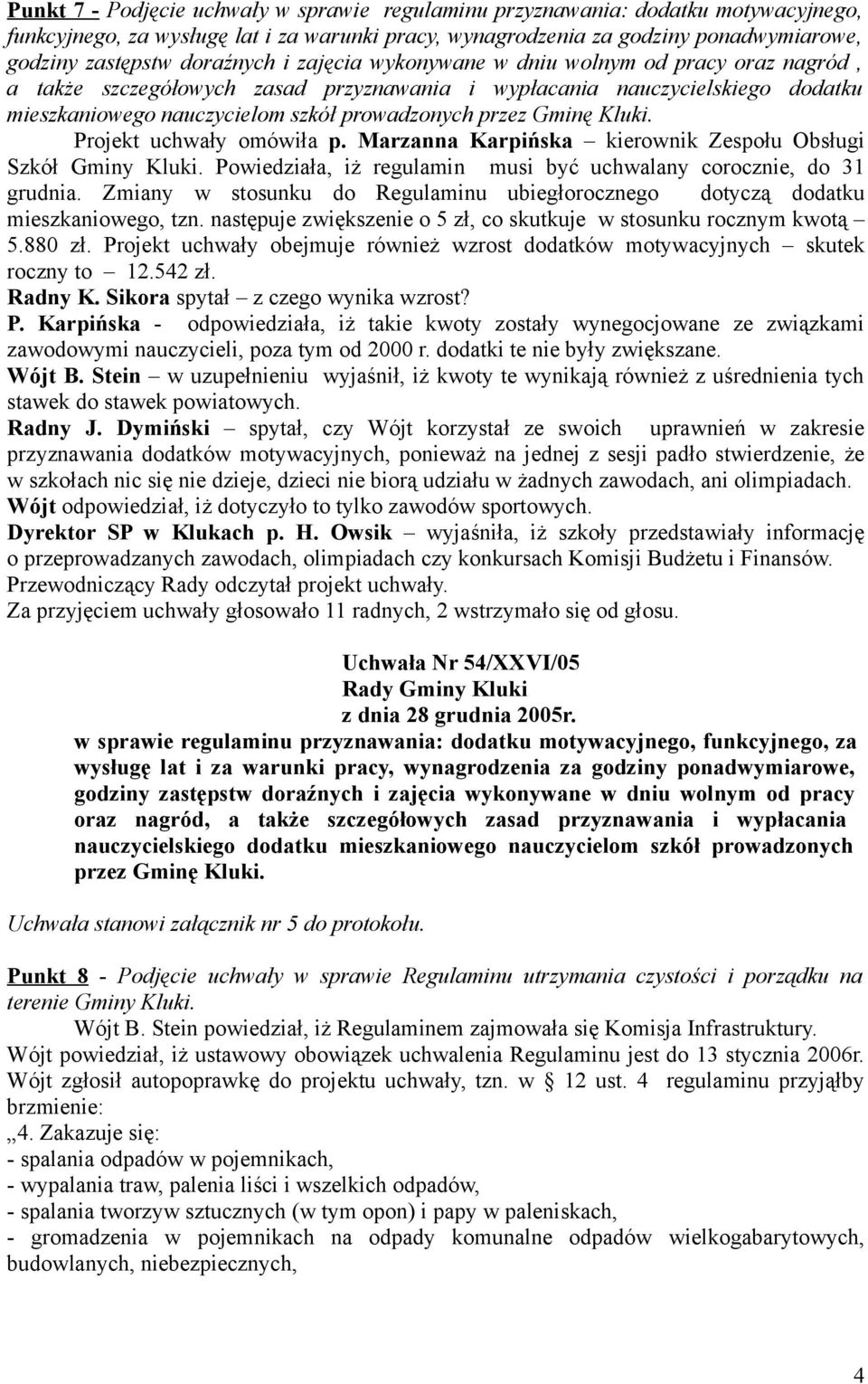 Punkt 7 - Podjęcie uchwały w sprawie regulaminu przyznawania: dodatku motywacyjnego, funkcyjnego, za wysługę lat i za warunki pracy, wynagrodzenia za godziny ponadwymiarowe, godziny zastępstw doraźnych i zajęcia wykonywane w dniu wolnym od pracy oraz nagród , a także szczegółowych zasad przyznawania i wypłacania nauczycielskiego dodatku mieszkaniowego nauczycielom szkół prowadzonych przez Gminę Kluki.

Projekt uchwały omówiła p. Marzanna Karpińska – kierownik Zespołu Obsługi Szkół Gminy Kluki. Powiedziała, iż regulamin musi być uchwalany corocznie, do 31 grudnia. Zmiany w stosunku do Regulaminu ubiegłorocznego dotyczą dodatku mieszkaniowego, tzn. następuje zwiększenie o 5 zł, co skutkuje w stosunku rocznym kwotą – 5.880 zł. Projekt uchwały obejmuje również wzrost dodatków motywacyjnych – skutek roczny to – 12.542 zł.

Radny K. Sikora spytał – z czego wynika wzrost?

P. Karpińska - odpowiedziała, iż takie kwoty zostały wynegocjowane ze związkami zawodowymi nauczycieli, poza tym od 2000 r. dodatki te nie były zwiększane.

Wójt B. Stein – w uzupełnieniu wyjaśnił, iż kwoty te wynikają również z uśrednienia tych stawek do stawek powiatowych.

Radny J. Dymiński – spytał, czy Wójt korzystał ze swoich uprawnień w zakresie przyznawania dodatków motywacyjnych, ponieważ na jednej z sesji padło stwierdzenie, że w szkołach nic się nie dzieje, dzieci nie biorą udziału w żadnych zawodach, ani olimpiadach.

Wójt odpowiedział, iż dotyczyło to tylko zawodów sportowych.

Dyrektor SP w Klukach p. H. Owsik – wyjaśniła, iż szkoły przedstawiały informację o przeprowadzanych zawodach, olimpiadach czy konkursach Komisji Budżetu i Finansów.

Przewodniczący Rady odczytał projekt uchwały.

Za przyjęciem uchwały głosowało 11 radnych, 2 wstrzymało się od głosu.

Uchwała Nr 54/XXVI/05
Rady Gminy Kluki
z dnia 28 grudnia 2005r.

w sprawie regulaminu przyznawania: dodatku motywacyjnego, funkcyjnego, za wysługę lat i za warunki pracy, wynagrodzenia za godziny ponadwymiarowe, godziny zastępstw doraźnych i zajęcia wykonywane w dniu wolnym od pracy oraz nagród, a także szczegółowych zasad przyznawania i wypłacania nauczycielskiego dodatku mieszkaniowego nauczycielom szkół prowadzonych przez Gminę Kluki.

Uchwała stanowi załącznik nr 5 do protokołu.

Punkt 8 - Podjęcie uchwały w sprawie Regulaminu utrzymania czystości i porządku na terenie Gminy Kluki.

Wójt B. Stein powiedział, iż Regulaminem zajmowała się Komisja Infrastruktury.

Wójt powiedział, iż ustawowy obowiązek uchwalenia Regulaminu jest do 13 stycznia 2006r.

Wójt zgłosił autopoprawkę do projektu uchwały, tzn. w § 12 ust. 4 regulaminu przyjąłby brzmienie:

„4. Zakazuje się:
- spalania odpadów w pojemnikach,
- wypalania traw, palenia liści i wszelkich odpadów,
- spalania tworzyw sztucznych (w tym opon) i papy w paleniskach,
- gromadzenia w pojemnikach na odpady komunalne odpadów wielkogabarytowych, budowlanych, niebezpiecznych,

4